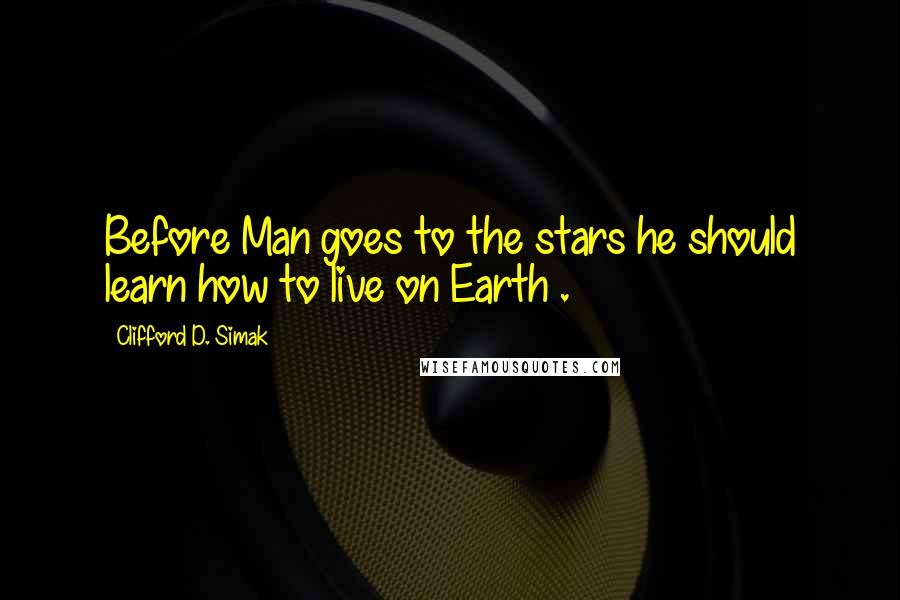 Before Man goes to the stars he should learn how to live on Earth .

Clifford D. Simak

WISEFAMOUSQUOTES.COM